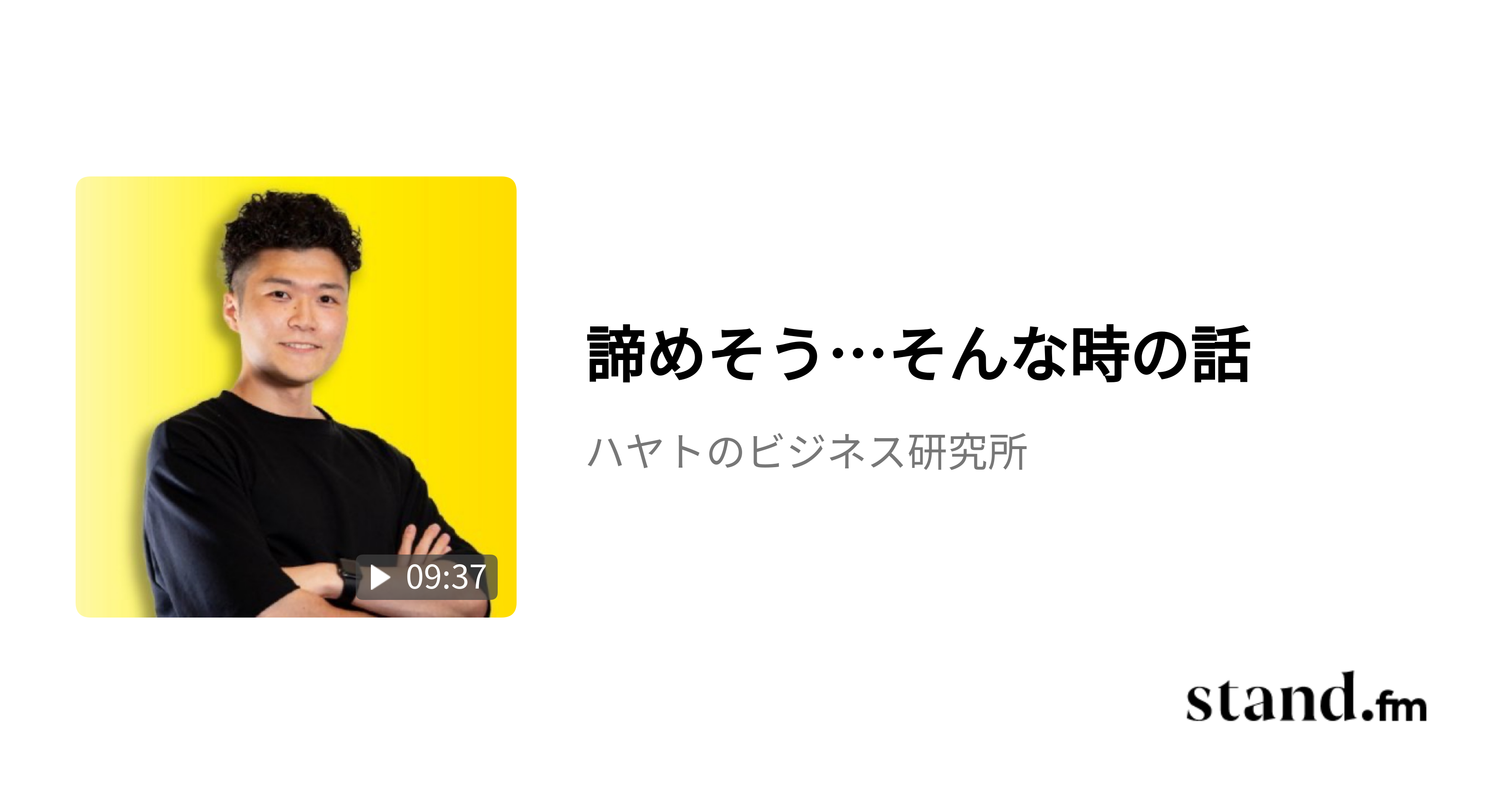 09:37

諦めそう…そんな時の話

ハヤトのビジネス研究所

stand.fm